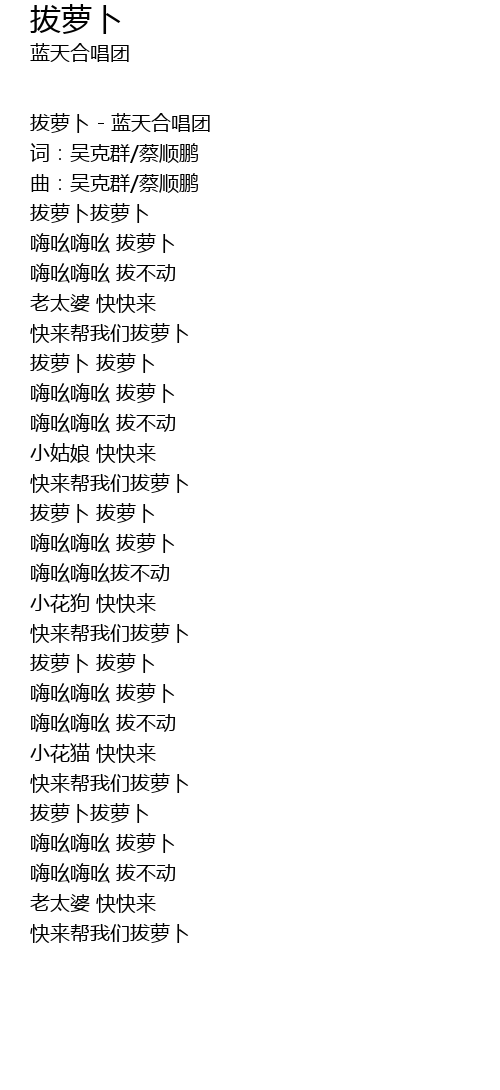 拔萝卜
蓝天合唱团

拔萝卜 - 蓝天合唱团
词：吴克群/蔡顺鹏
曲：吴克群/蔡顺鹏
拔萝卜拔萝卜
嗨吆嗨吆 拔萝卜
嗨吆嗨吆 拔不动
老太婆 快快来
快来帮我们拔萝卜
拔萝卜 拔萝卜
嗨吆嗨吆 拔萝卜
嗨吆嗨吆 拔不动
小姑娘 快快来
快来帮我们拔萝卜
拔萝卜 拔萝卜
嗨吆嗨吆 拔萝卜
嗨吆嗨吆拔不动
小花狗 快快来
快来帮我们拔萝卜
拔萝卜 拔萝卜
嗨吆嗨吆 拔萝卜
嗨吆嗨吆 拔不动
小花猫 快快来
快来帮我们拔萝卜
拔萝卜拔萝卜
嗨吆嗨吆 拔萝卜
嗨吆嗨吆 拔不动
老太婆 快快来
快来帮我们拔萝卜